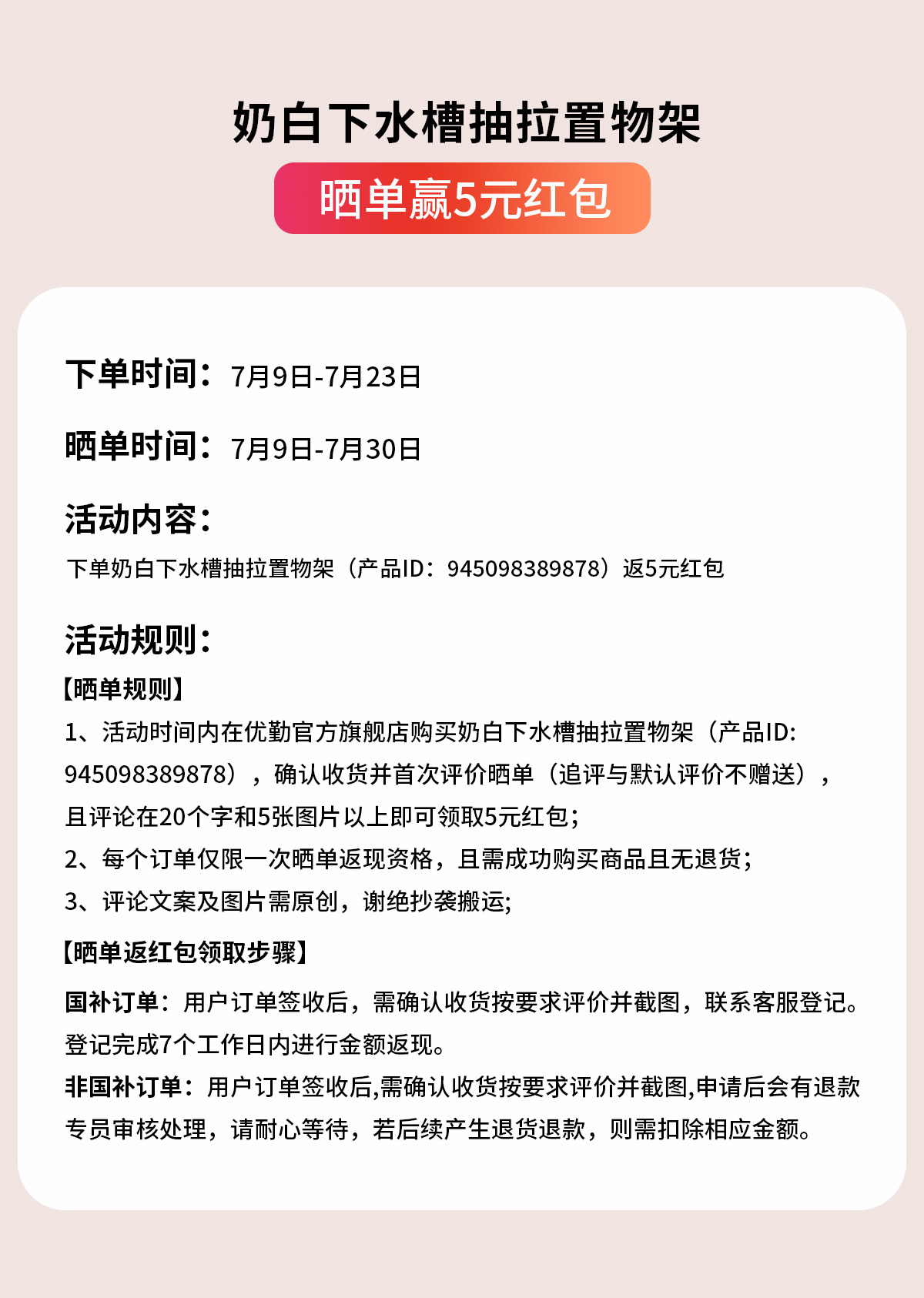 奶白下水槽抽拉置物架

晒单赢5元红包

下单时间：7月9日-7月23日

晒单时间：7月9日-7月30日

活动内容：

下单奶白下水槽抽拉置物架（产品ID：945098389878）返5元红包

活动规则：

【晒单规则】

1、活动时间内在优勤官方旗舰店购买奶白下水槽抽拉置物架（产品ID: 945098389878），确认收货并首次评价晒单（追评与默认评价不赠送），且评论在20个字和5张图片以上即可领取5元红包；

2、每个订单仅限一次晒单返现资格，且需成功购买商品且无退货；

3、评论文案及图片需原创，谢绝抄袭搬运;

【晒单返红包领取步骤】

国补订单：用户订单签收后，需确认收货按要求评价并截图，联系客服登记。登记完成7个工作日内进行金额返现。

非国补订单：用户订单签收后,需确认收货按要求评价并截图,申请后会有退款专员审核处理，请耐心等待，若后续产生退货退款，则需扣除相应金额。